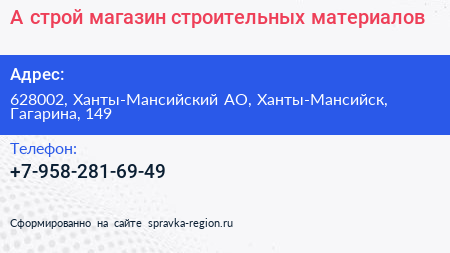 А строй магазин строительных материалов

Адрес:

628002, Ханты-Мансийский АО, Ханты-Мансийск, Гагарина, 149

Телефон:

+7-958-281-69-49

Сформированно на сайте spravka-region.ru